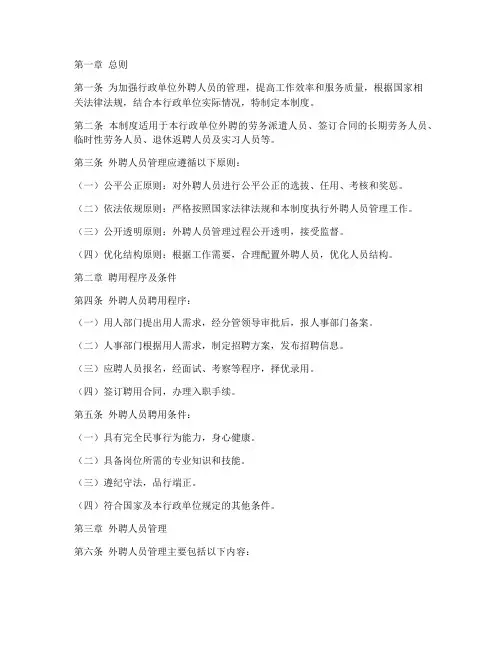 第一章 总则

第一条 为加强行政单位外聘人员的管理，提高工作效率和服务质量，根据国家相关法律法规，结合本行政单位实际情况，特制定本制度。

第二条 本制度适用于本行政单位外聘的劳务派遣人员、签订合同的长期劳务人员、临时性劳务人员、退休返聘人员及实习人员等。

第三条 外聘人员管理应遵循以下原则：

（一）公平公正原则：对外聘人员进行公平公正的选拔、任用、考核和奖惩。

（二）依法依规原则：严格按照国家法律法规和本制度执行外聘人员管理工作。

（三）公开透明原则：外聘人员管理过程公开透明，接受监督。

（四）优化结构原则：根据工作需要，合理配置外聘人员，优化人员结构。

第二章 聘用程序及条件

第四条 外聘人员聘用程序：

（一）用人部门提出用人需求，经分管领导审批后，报人事部门备案。

（二）人事部门根据用人需求，制定招聘方案，发布招聘信息。

（三）应聘人员报名，经面试、考察等程序，择优录用。

（四）签订聘用合同，办理入职手续。

第五条 外聘人员聘用条件：

（一）具有完全民事行为能力，身心健康。

（二）具备岗位所需的专业知识和技能。

（三）遵纪守法，品行端正。

（四）符合国家及本行政单位规定的其他条件。

第三章 外聘人员管理

第六条 外聘人员管理主要包括以下内容：